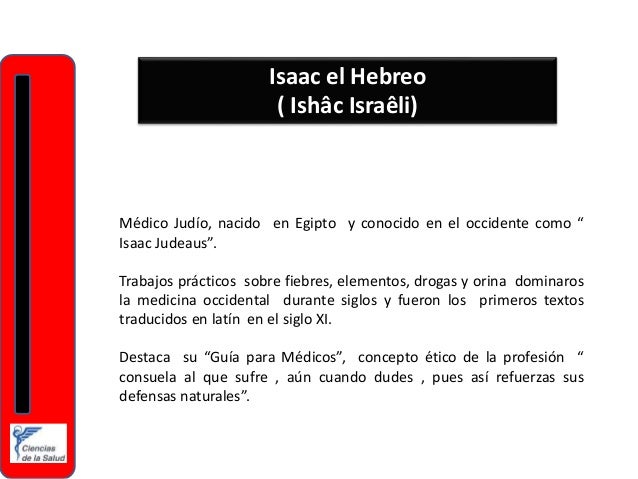 Isaac el Hebreo
( Ishâc Israêli)

Médico Judío, nacido en Egipto y conocido en el occidente como “ Isaac Judeaus”.

Trabajos prácticos sobre fiebres, elementos, drogas y orina dominaros la medicina occidental durante siglos y fueron los primeros textos traducidos en latín en el siglo XI.

Destaca su “Guía para Médicos”, concepto ético de la profesión “ consuela al que sufre , aún cuando dudes , pues así refuerzas sus defensas naturales”.

Ciencias de la Salud